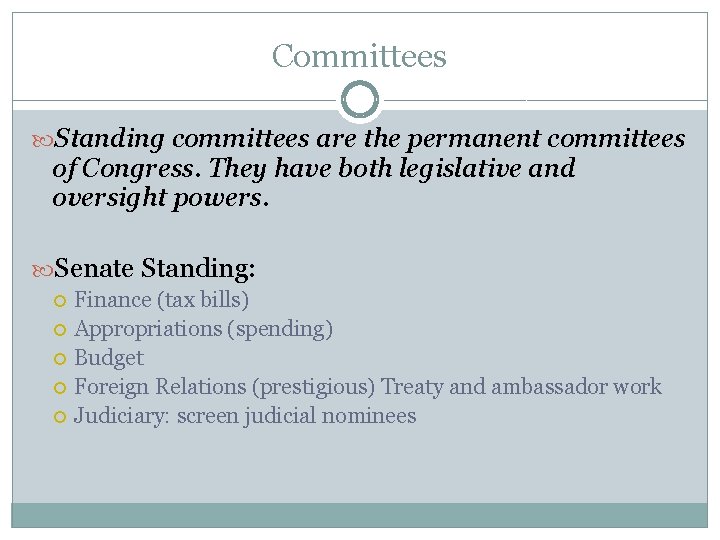 Committees

Standing committees are the permanent committees of Congress. They have both legislative and oversight powers.

Senate Standing:

Finance (tax bills)
Appropriations (spending)
Budget
Foreign Relations (prestigious) Treaty and ambassador work
Judiciary: screen judicial nominees